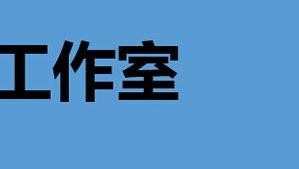 工作室